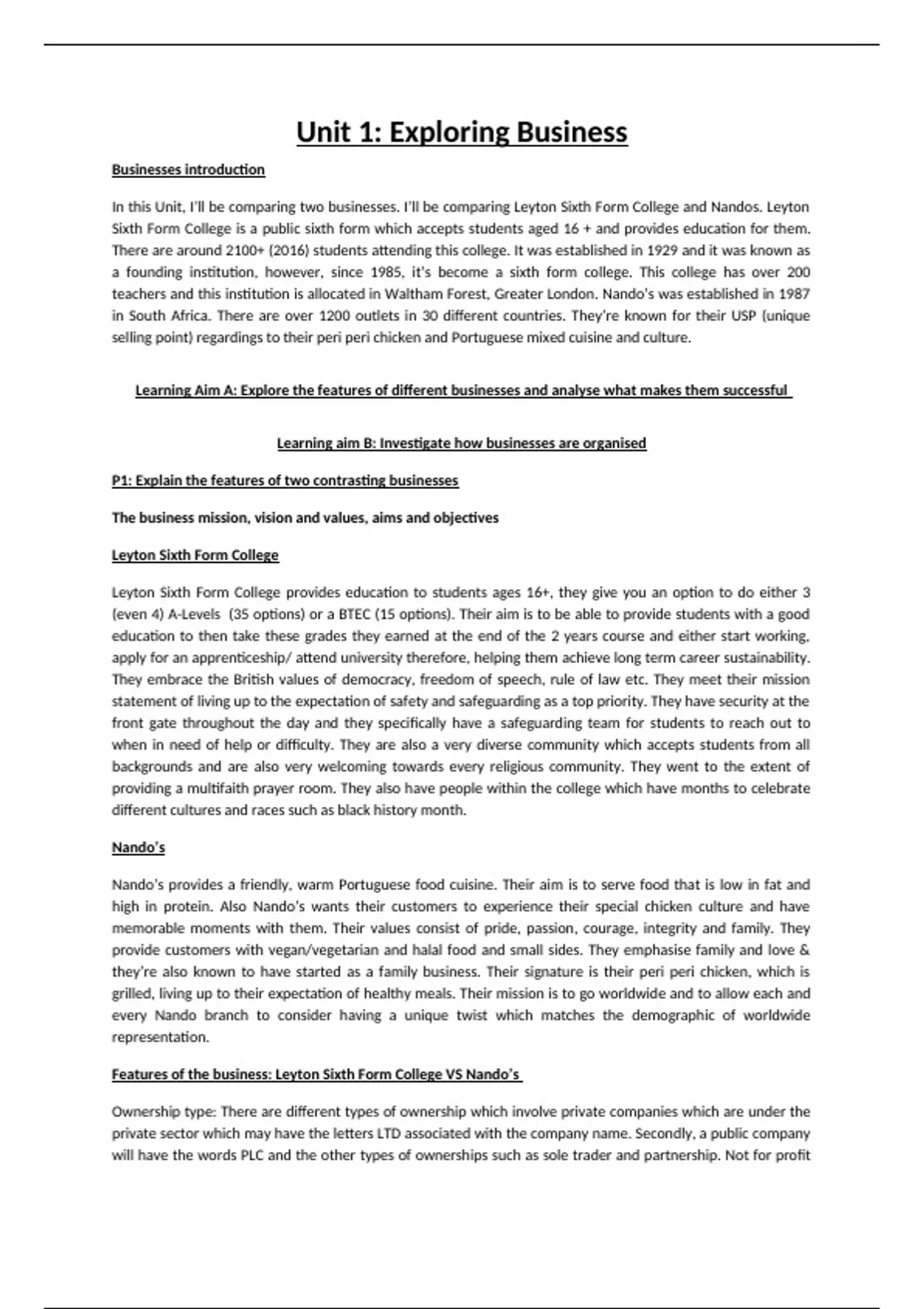 Unit 1: Exploring Business

Businesses introduction

In this Unit, I'll be comparing two businesses. I'll be comparing Leyton Sixth Form College and Nandos. Leyton Sixth Form College is a public sixth form which accepts students aged 16 + and provides education for them. There are around 2100+ (2016) students attending this college. It was established in 1929 and it was known as a founding institution, however, since 1985, it's become a sixth form college. This college has over 200 teachers and this institution is allocated in Waltham Forest, Greater London. Nando's was established in 1987 in South Africa. There are over 1200 outlets in 30 different countries. They're known for their USP (unique selling point) regardings to their peri peri chicken and Portuguese mixed cuisine and culture.

Learning Aim A: Explore the features of different businesses and analyse what makes them successful

Learning aim B: Investigate how businesses are organised

P1: Explain the features of two contrasting businesses

The business mission, vision and values, aims and objectives

Leyton Sixth Form College

Leyton Sixth Form College provides education to students ages 16+, they give you an option to do either 3 (even 4) A-Levels (35 options) or a BTEC (15 options). Their aim is to be able to provide students with a good education to then take these grades they earned at the end of the 2 years course and either start working, apply for an apprenticeship/ attend university therefore, helping them achieve long term career sustainability. They embrace the British values of democracy, freedom of speech, rule of law etc. They meet their mission statement of living up to the expectation of safety and safeguarding as a top priority. They have security at the front gate throughout the day and they specifically have a safeguarding team for students to reach out to when in need of help or difficulty. They are also a very diverse community which accepts students from all backgrounds and are also very welcoming towards every religious community. They went to the extent of providing a multifaith prayer room. They also have people within the college which have months to celebrate different cultures and races such as black history month.

Nando's

Nando's provides a friendly, warm Portuguese food cuisine. Their aim is to serve food that is low in fat and high in protein. Also Nando's wants their customers to experience their special chicken culture and have memorable moments with them. Their values consist of pride, passion, courage, integrity and family. They provide customers with vegan/vegetarian and halal food and small sides. They emphasise family and love & they're also known to have started as a family business. Their signature is their peri peri chicken, which is grilled, living up to their expectation of healthy meals. Their mission is to go worldwide and to allow each and every Nando branch to consider having a unique twist which matches the demographic of worldwide representation.

Features of the business: Leyton Sixth Form College VS Nando's

Ownership type: There are different types of ownership which involve private companies which are under the private sector which may have the letters LTD associated with the company name. Secondly, a public company will have the words PLC and the other types of ownerships such as sole trader and partnership. Not for profit